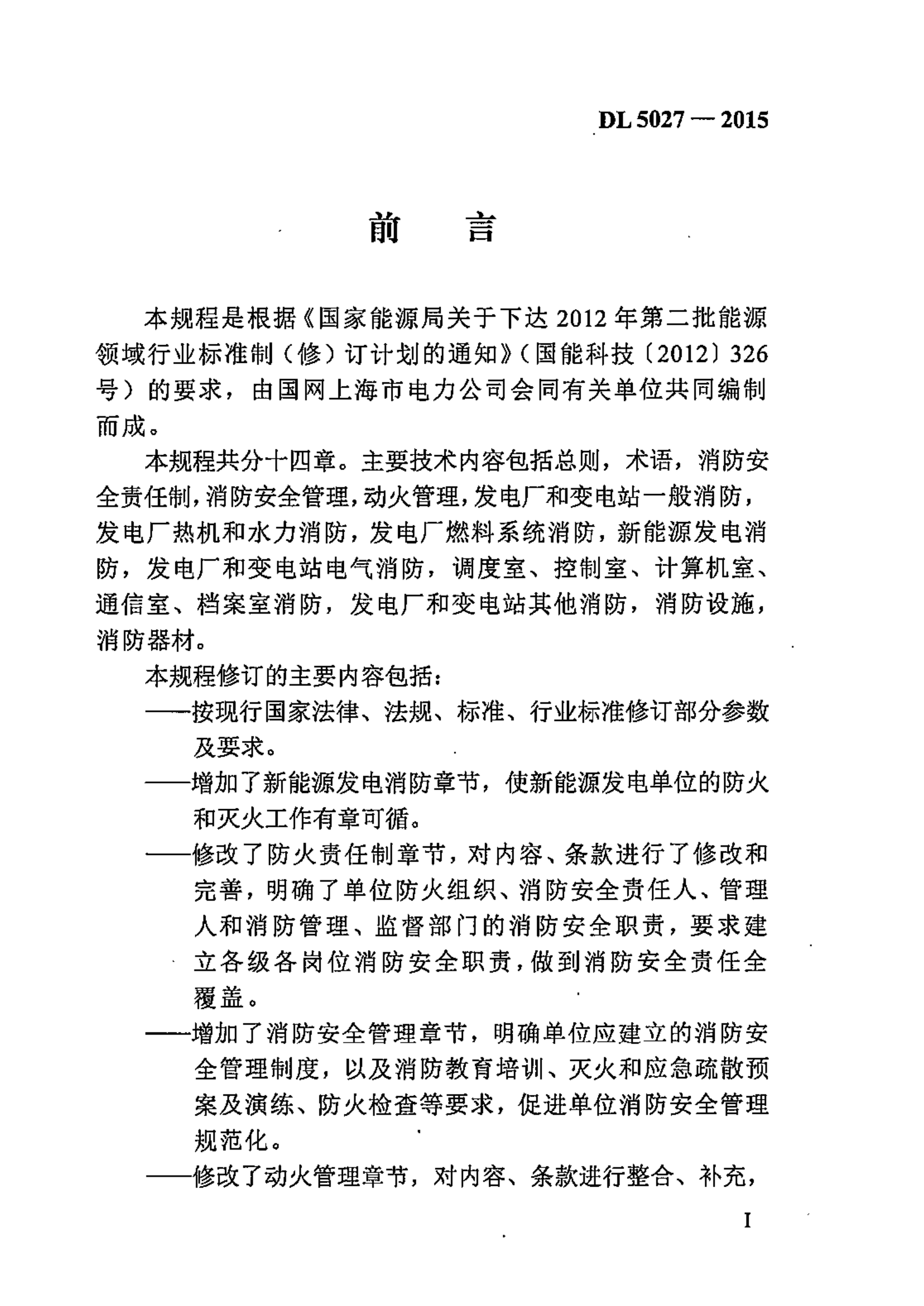 DL 5027 — 2015

前　言

本规程是根据《国家能源局关于下达 2012 年第二批能源领域行业标准制（修）订计划的通知》（国能科技〔2012〕326 号）的要求，由国网上海市电力公司会同有关单位共同编制而成。

本规程共分十四章。主要技术内容包括总则，术语，消防安全责任制，消防安全管理，动火管理，发电厂和变电站一般消防，发电厂热机和水力消防，发电厂燃料系统消防，新能源发电消防，发电厂和变电站电气消防，调度室、控制室、计算机室、通信室、档案室消防，发电厂和变电站其他消防，消防设施，消防器材。

本规程修订的主要内容包括：

——按现行国家法律、法规、标准、行业标准修订部分参数及要求。

——增加了新能源发电消防章节，使新能源发电单位的防火和灭火工作有章可循。

——修改了防火责任制章节，对内容、条款进行了修改和完善，明确了单位防火组织、消防安全责任人、管理人和消防管理、监督部门的消防安全职责，要求建立各级各岗位消防安全职责，做到消防安全责任全覆盖。

——增加了消防安全管理章节，明确单位应建立的消防安全管理制度，以及消防教育培训、灭火和应急疏散预案及演练、防火检查等要求，促进单位消防安全管理规范化。

——修改了动火管理章节，对内容、条款进行整合、补充，

I